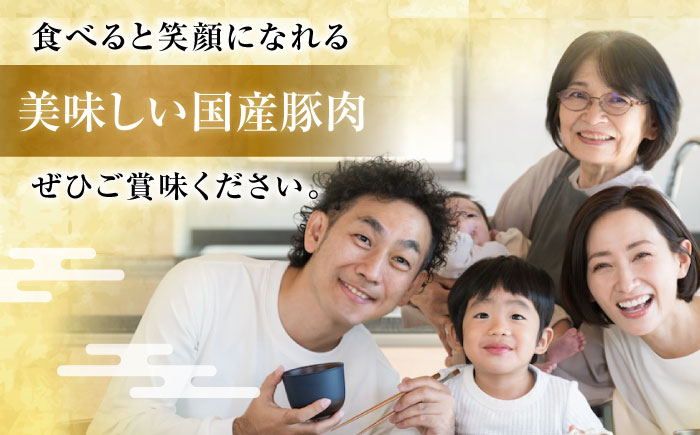 食べると笑顔になれる

美味しい国産豚肉

ぜひご賞味ください。